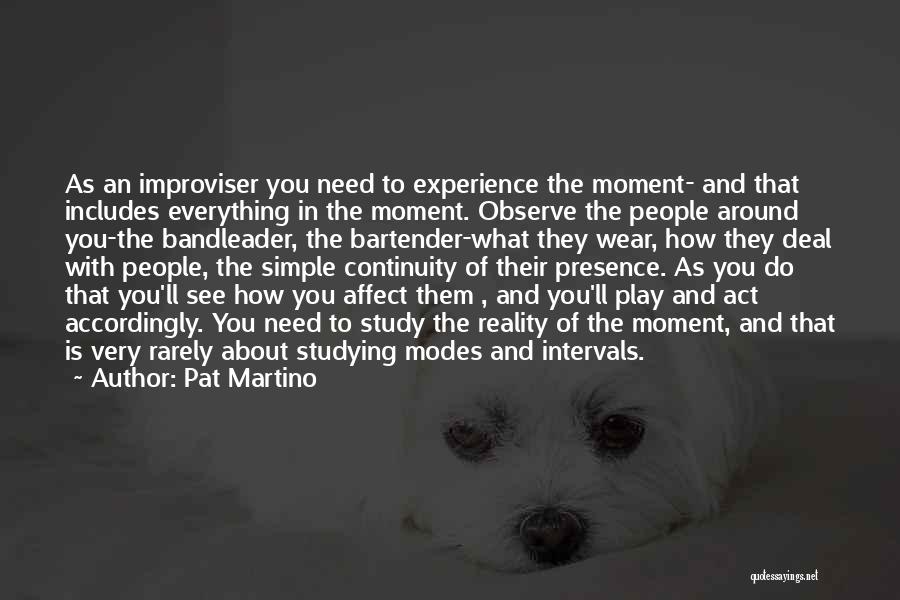 As an improviser you need to experience the moment- and that includes everything in the moment. Observe the people around you-the bandleader, the bartender-what they wear, how they deal with people, the simple continuity of their presence. As you do that you'll see how you affect them , and you'll play and act accordingly. You need to study the reality of the moment, and that is very rarely about studying modes and intervals.

~ Author: Pat Martino

quotessayings.net